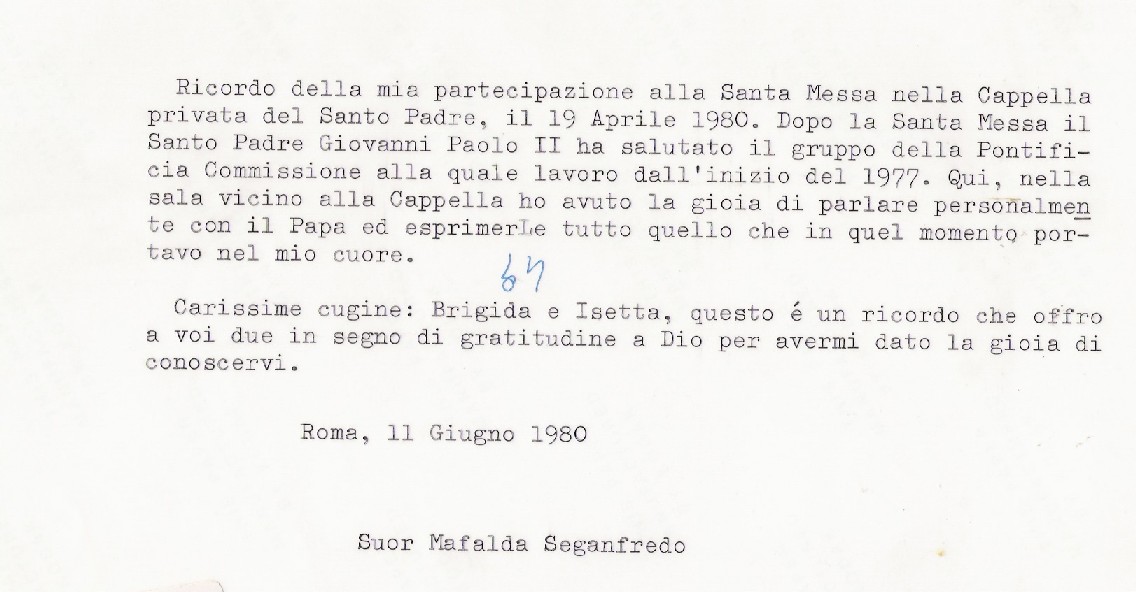 Ricordo della mia partecipazione alla Santa Messa nella Cappella privata del Santo Padre, il 19 Aprile 1980. Dopo la Santa Messa il Santo Padre Giovanni Paolo II ha salutato il gruppo della Pontificia Commissione alla quale lavoro dall'inizio del 1977. Qui, nella sala vicino alla Cappella ho avuto la gioia di parlare personalmente con il Papa ed esprimerLe tutto quello che in quel momento portavo nel mio cuore.

64

Carissime cugine: Brigida e Isetta, questo é un ricordo che offro a voi due in segno di gratitudine a Dio per avermi dato la gioia di conoscervi.

Roma, 11 Giugno 1980

Suor Mafalda Seganfredo